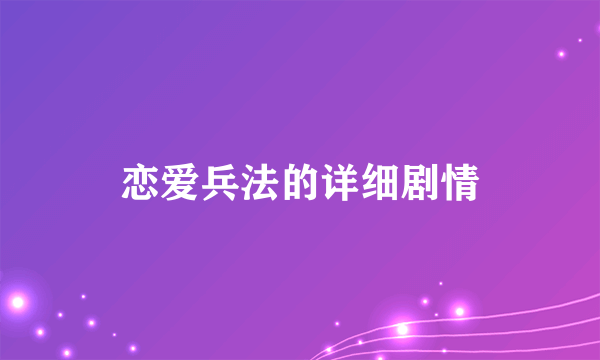 恋爱兵法的详细剧情